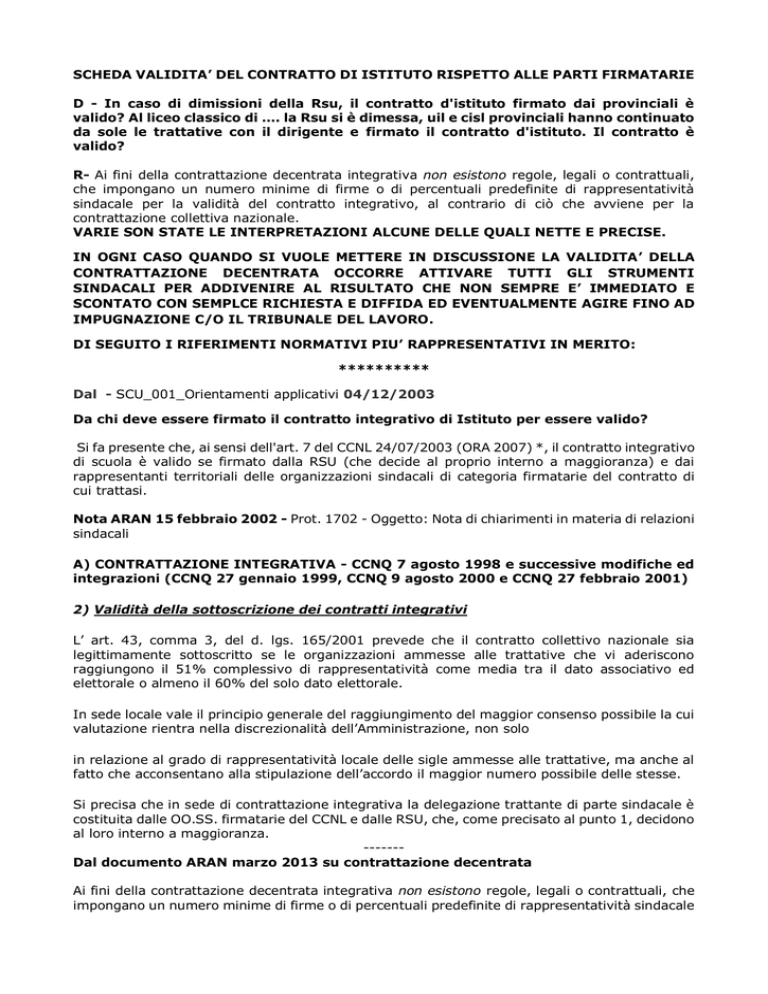 SCHEDA VALIDITA' DEL CONTRATTO DI ISTITUTO RISPETTO ALLE PARTI FIRMATARIE

D - In caso di dimissioni della Rsu, il contratto d'istituto firmato dai provinciali è valido? Al liceo classico di .... la Rsu si è dimessa, uil e cisl provinciali hanno continuato da sole le trattative con il dirigente e firmato il contratto d'istituto. Il contratto è valido?

R- Ai fini della contrattazione decentrata integrativa non esistono regole, legali o contrattuali, che impongano un numero minime di firme o di percentuali predefinite di rappresentatività sindacale per la validità del contratto integrativo, al contrario di ciò che avviene per la contrattazione collettiva nazionale.
VARIE SON STATE LE INTERPRETAZIONI ALCUNE DELLE QUALI NETTE E PRECISE.

IN OGNI CASO QUANDO SI VUOLE METTERE IN DISCUSSIONE LA VALIDITA' DELLA CONTRATTAZIONE DECENTRATA OCCORRE ATTIVARE TUTTI GLI STRUMENTI SINDACALI PER ADDIVENIRE AL RISULTATO CHE NON SEMPRE E' IMMEDIATO E SCONTATO CON SEMPLCE RICHIESTA E DIFFIDA ED EVENTUALMENTE AGIRE FINO AD IMPUGNAZIONE C/O IL TRIBUNALE DEL LAVORO.

DI SEGUITO I RIFERIMENTI NORMATIVI PIU' RAPPRESENTATIVI IN MERITO:

**********

Dal - SCU_001_Orientamenti applicativi 04/12/2003

Da chi deve essere firmato il contratto integrativo di Istituto per essere valido?

Si fa presente che, ai sensi dell'art. 7 del CCNL 24/07/2003 (ORA 2007) *, il contratto integrativo di scuola è valido se firmato dalla RSU (che decide al proprio interno a maggioranza) e dai rappresentanti territoriali delle organizzazioni sindacali di categoria firmatarie del contratto di cui trattasi.

Nota ARAN 15 febbraio 2002 - Prot. 1702 - Oggetto: Nota di chiarimenti in materia di relazioni sindacali

A) CONTRATTAZIONE INTEGRATIVA - CCNQ 7 agosto 1998 e successive modifiche ed integrazioni (CCNQ 27 gennaio 1999, CCNQ 9 agosto 2000 e CCNQ 27 febbraio 2001)

2) Validità della sottoscrizione dei contratti integrativi

L' art. 43, comma 3, del d. lgs. 165/2001 prevede che il contratto collettivo nazionale sia legittimamente sottoscritto se le organizzazioni ammesse alle trattative che vi aderiscono raggiungono il 51% complessivo di rappresentatività come media tra il dato associativo ed elettorale o almeno il 60% del solo dato elettorale.

In sede locale vale il principio generale del raggiungimento del maggior consenso possibile la cui valutazione rientra nella discrezionalità dell'Amministrazione, non solo

in relazione al grado di rappresentatività locale delle sigle ammesse alle trattative, ma anche al fatto che acconsentano alla stipulazione dell'accordo il maggior numero possibile delle stesse.

Si precisa che in sede di contrattazione integrativa la delegazione trattante di parte sindacale è costituita dalle OO.SS. firmatarie del CCNL e dalle RSU, che, come precisato al punto 1, decidono al loro interno a maggioranza.
-------
Dal documento ARAN marzo 2013 su contrattazione decentrata

Ai fini della contrattazione decentrata integrativa non esistono regole, legali o contrattuali, che impongano un numero minime di firme o di percentuali predefinite di rappresentatività sindacale